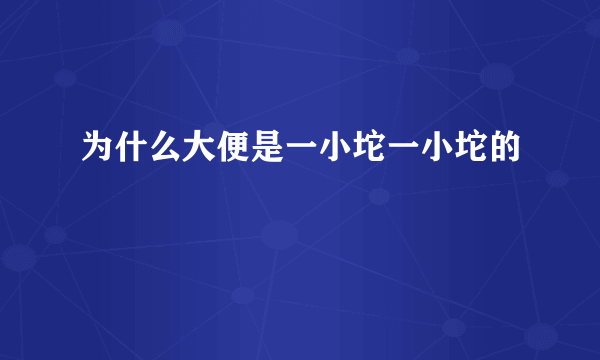 为什么大便是一小坨一小坨的